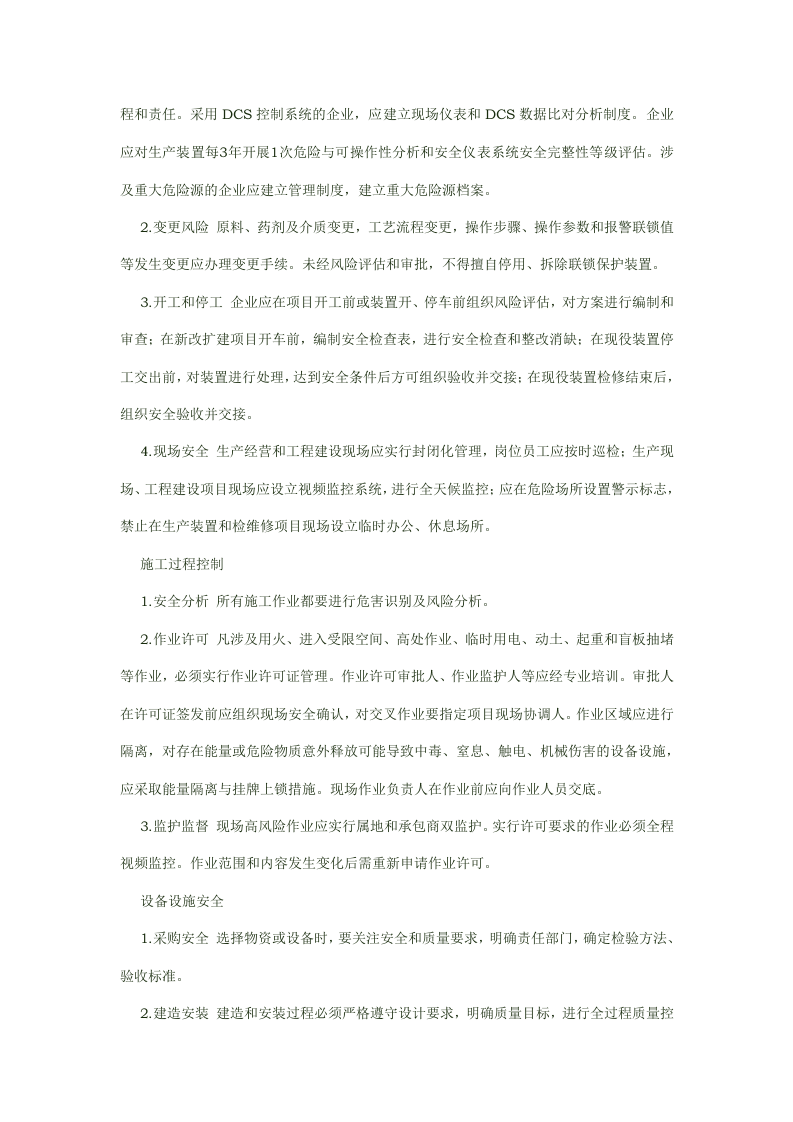 程和责任。采用DCS控制系统的企业，应建立现场仪表和DCS数据比对分析制度。企业应对生产装置每3年开展1次危险与可操作性分析和安全仪表系统安全完整性等级评估。涉及重大危险源的企业应建立管理制度，建立重大危险源档案。

2.变更风险 原料、药剂及介质变更，工艺流程变更，操作步骤、操作参数和报警联锁值等发生变更应办理变更手续。未经风险评估和审批，不得擅自停用、拆除联锁保护装置。

3.开工和停工 企业应在项目开工前或装置开、停车前组织风险评估，对方案进行编制和审查；在新改扩建项目开车前，编制安全检查表，进行安全检查和整改消缺；在现役装置停工交出前，对装置进行处理，达到安全条件后方可组织验收并交接；在现役装置检修结束后，组织安全验收并交接。

4.现场安全 生产经营和工程建设现场应实行封闭化管理，岗位员工应按时巡检；生产现场、工程建设项目现场应设立视频监控系统，进行全天候监控；应在危险场所设置警示标志，禁止在生产装置和检维修项目现场设立临时办公、休息场所。

施工过程控制

1.安全分析 所有施工作业都要进行危害识别及风险分析。

2.作业许可 凡涉及用火、进入受限空间、高处作业、临时用电、动土、起重和盲板抽堵等作业，必须实行作业许可证管理。作业许可审批人、作业监护人等应经专业培训。审批人在许可证签发前应组织现场安全确认，对交叉作业要指定项目现场协调人。作业区域应进行隔离，对存在能量或危险物质意外释放可能导致中毒、窒息、触电、机械伤害的设备设施，应采取能量隔离与挂牌上锁措施。现场作业负责人在作业前应向作业人员交底。

3.监护监督 现场高风险作业应实行属地和承包商双监护。实行许可要求的作业必须全程视频监控。作业范围和内容发生变化后需重新申请作业许可。

设备设施安全

1.采购安全 选择物资或设备时，要关注安全和质量要求，明确责任部门，确定检验方法、验收标准。

2.建造安装 建造和安装过程必须严格遵守设计要求，明确质量目标，进行全过程质量控